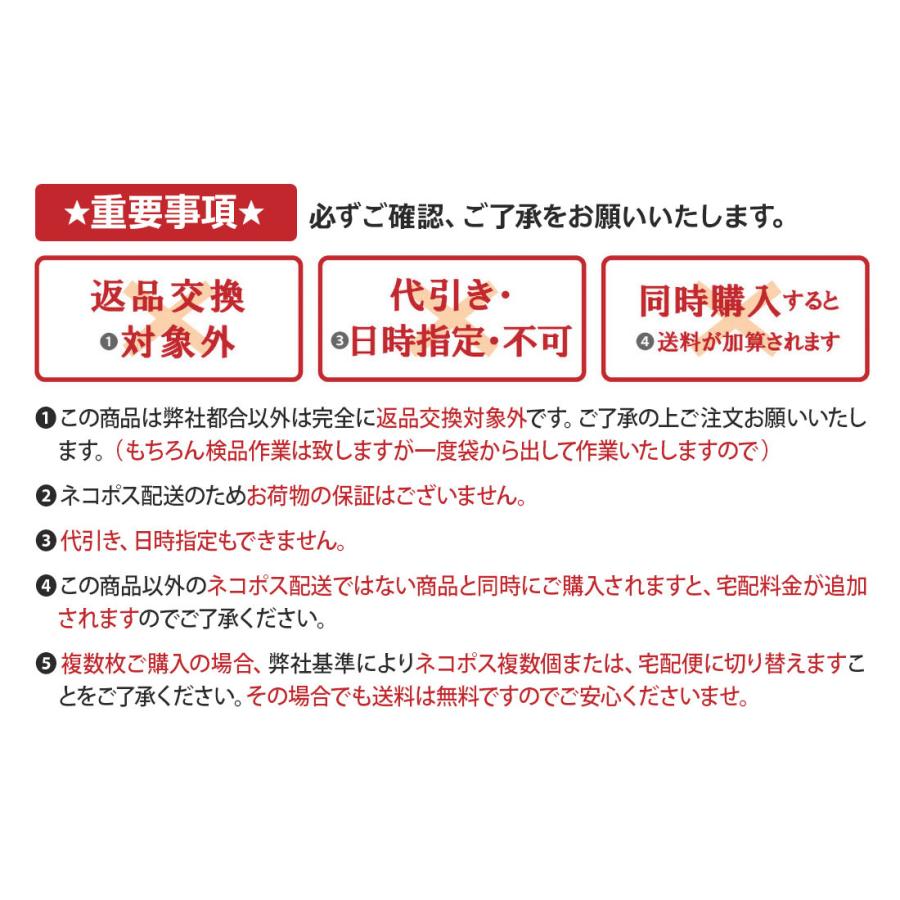 ★重要事項★ 必ずご確認、ご了承をお願いいたします。

返品交換 ❶対象外

代引き・ ❸日時指定・不可

同時購入すると ❹送料が加算されます

❶この商品は弊社都合以外は完全に返品交換対象外です。ご了承の上ご注文お願いいたします。（もちろん検品作業は致しますが一度袋から出して作業いたしますので）

❷ネコポス配送のためお荷物の保証はございません。

❸代引き、日時指定もできません。

❹この商品以外のネコポス配送ではない商品と同時にご購入されますと、宅配料金が追加されますのでご了承ください。

❺複数枚ご購入の場合、弊社基準によりネコポス複数個または、宅配便に切り替えますことをご了承ください。その場合でも送料は無料ですのでご安心くださいませ。